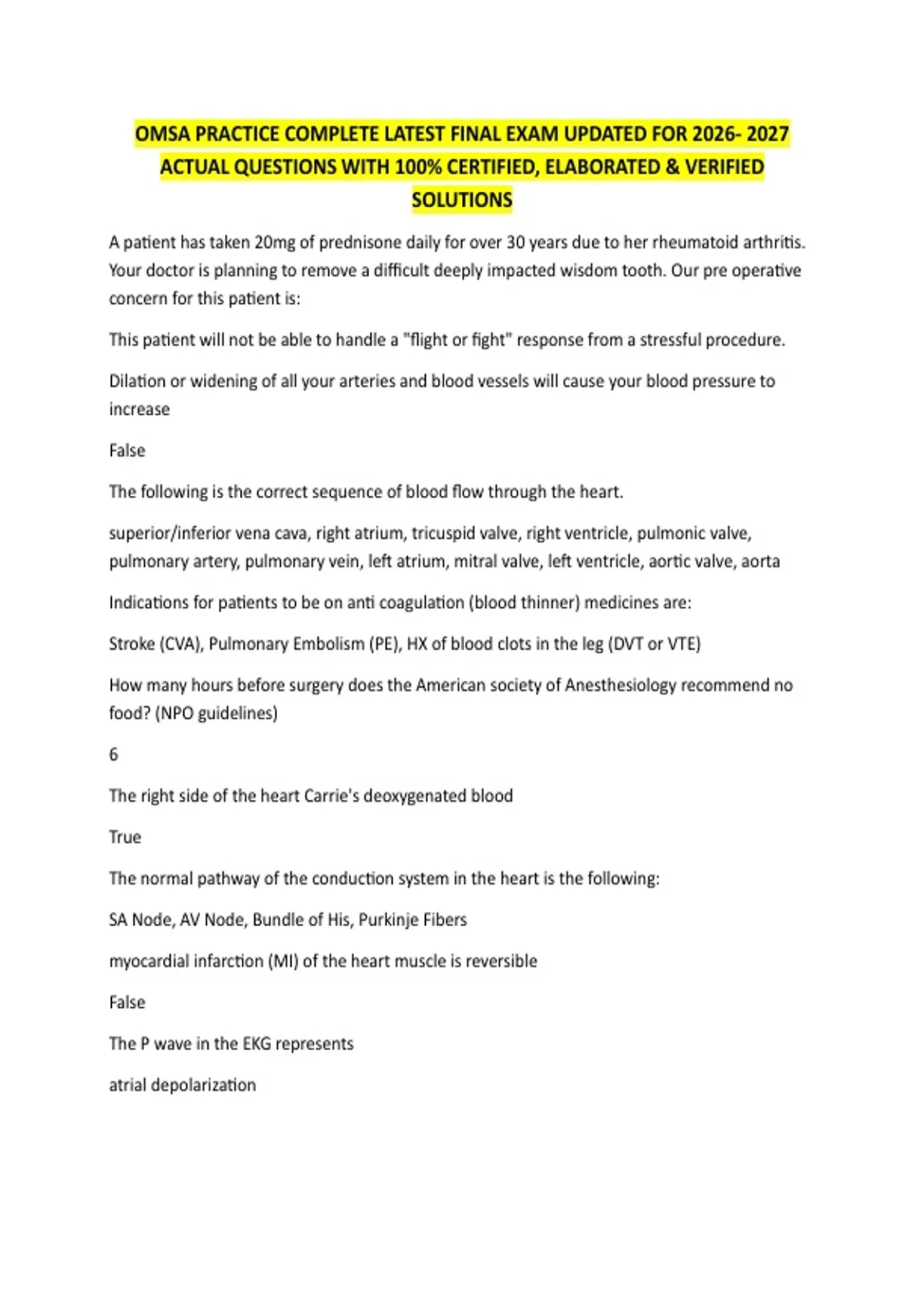 OMSA PRACTICE COMPLETE LATEST FINAL EXAM UPDATED FOR 2026- 2027 ACTUAL QUESTIONS WITH 100% CERTIFIED, ELABORATED & VERIFIED SOLUTIONS

A patient has taken 20mg of prednisone daily for over 30 years due to her rheumatoid arthritis. Your doctor is planning to remove a difficult deeply impacted wisdom tooth. Our pre operative concern for this patient is:

This patient will not be able to handle a "flight or fight" response from a stressful procedure.

Dilation or widening of all your arteries and blood vessels will cause your blood pressure to increase

False

The following is the correct sequence of blood flow through the heart.

superior/inferior vena cava, right atrium, tricuspid valve, right ventricle, pulmonic valve, pulmonary artery, pulmonary vein, left atrium, mitral valve, left ventricle, aortic valve, aorta

Indications for patients to be on anti coagulation (blood thinner) medicines are:

Stroke (CVA), Pulmonary Embolism (PE), HX of blood clots in the leg (DVT or VTE)

How many hours before surgery does the American society of Anesthesiology recommend no food? (NPO guidelines)

6

The right side of the heart Carrie's deoxygenated blood

True

The normal pathway of the conduction system in the heart is the following:

SA Node, AV Node, Bundle of His, Purkinje Fibers

myocardial infarction (MI) of the heart muscle is reversible

False

The P wave in the EKG represents

atrial depolarization